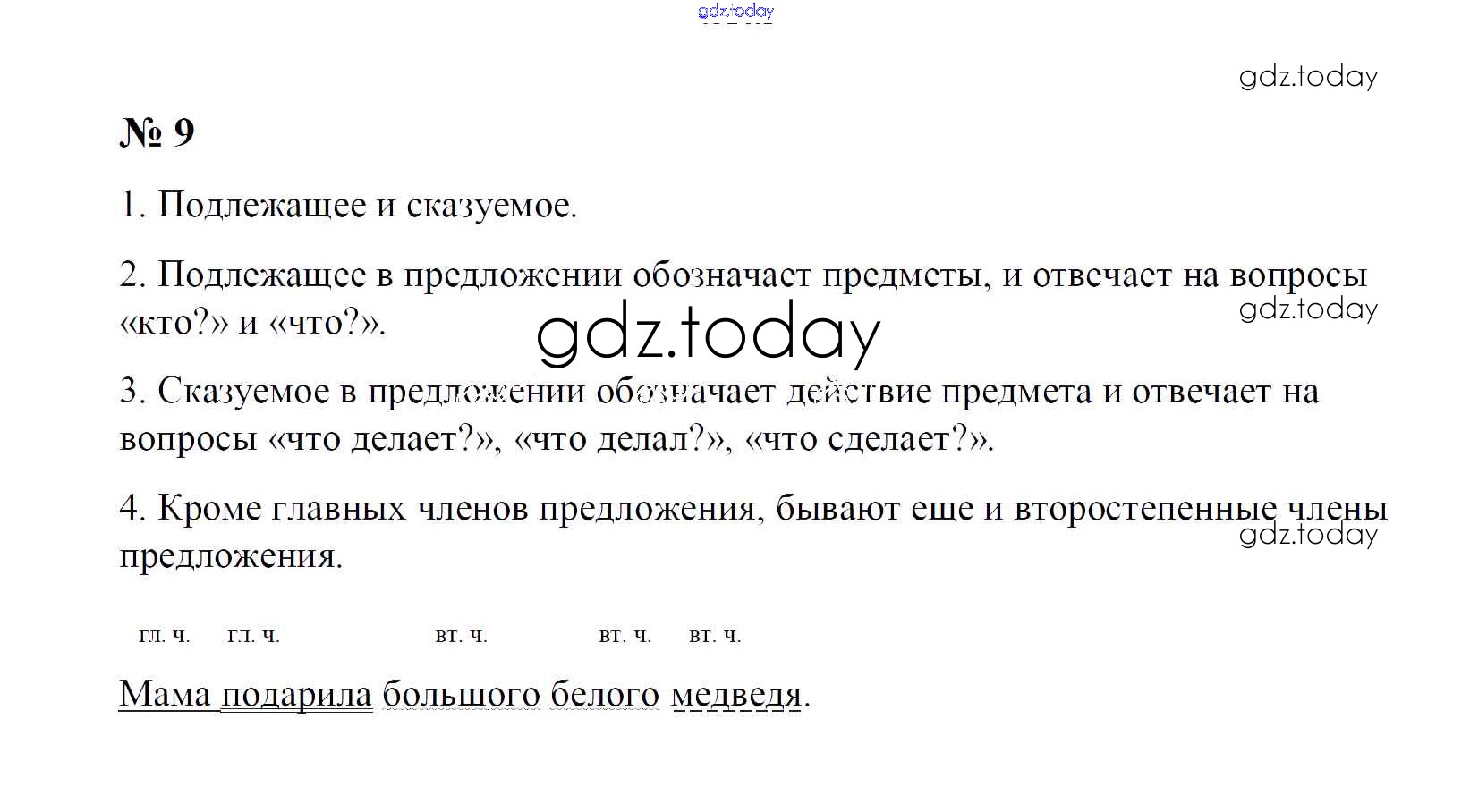 gdz.today

gdz.today

№ 9

1. Подлежащее и сказуемое.

2. Подлежащее в предложении обозначает предметы, и отвечает на вопросы «кто?» и «что?».

gdz.today

gdz.today

3. Сказуемое в предложении обозначает действие предмета и отвечает на вопросы «что делает?», «что делал?», «что сделает?».

4. Кроме главных членов предложения, бывают еще и второстепенные члены предложения.

gdz.today

гл. ч. гл. ч. вт. ч. вт. ч. вт. ч.

Мама подарила большого белого медведя.